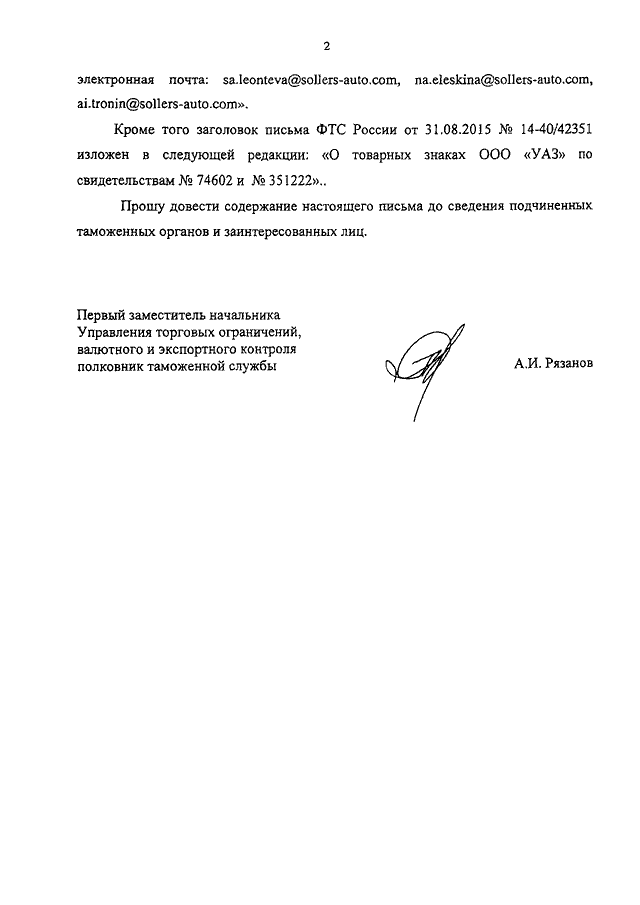 2

электронная почта: sa.leonteva@sollers-auto.com, na.eleskina@sollers-auto.com, ai.tronin@sollers-auto.com».

Кроме того заголовок письма ФТС России от 31.08.2015 № 14-40/42351 изложен в следующей редакции: «О товарных знаках ООО «УАЗ» по свидетельствам № 74602 и № 351222»..

Прошу довести содержание настоящего письма до сведения подчиненных таможенных органов и заинтересованных лиц.

Первый заместитель начальника
Управления торговых ограничений,
валютного и экспортного контроля
полковник таможенной службы

А.И. Рязанов